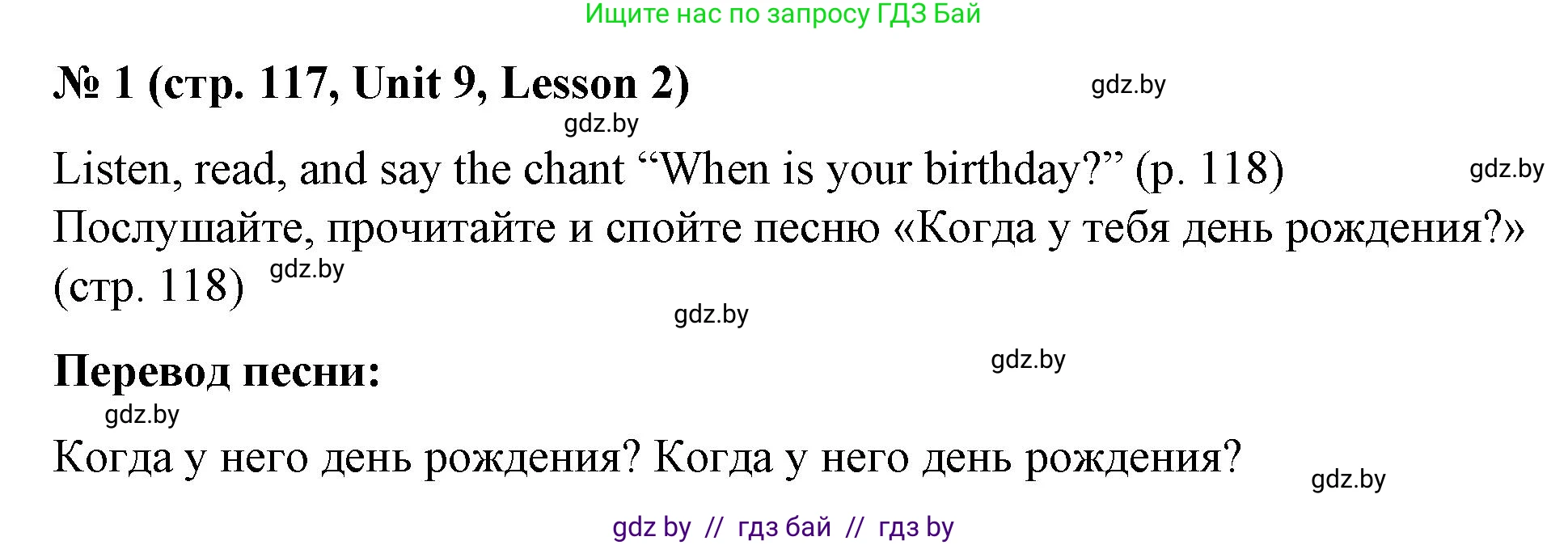 Ищите нас по запросу ГДЗ Бай

№ 1 (стр. 117, Unit 9, Lesson 2)

gdz.by

gdz.by

Listen, read, and say the chant “When is your birthday?” (p. 118)

gdz.by

Послушайте, прочитайте и спойте песню «Когда у тебя день рождения?» (стр. 118)

gdz.by

gdz.by

Перевод песни:

gdz.by

gdz.by

Когда у него день рождения? Когда у него день рождения?

gdz.by

gdz by // гдз бай // гдз by